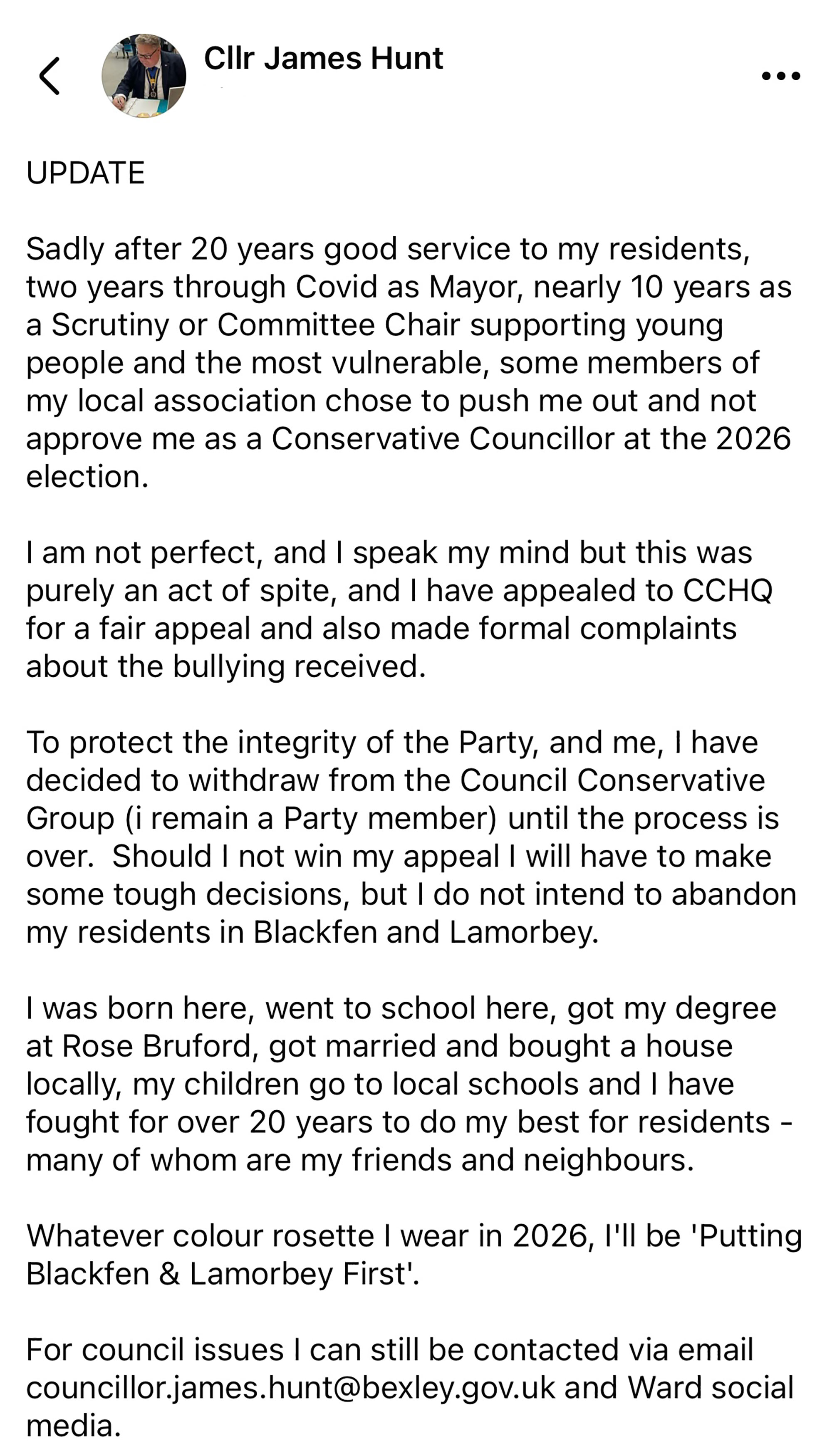 Cllr James Hunt

UPDATE

Sadly after 20 years good service to my residents, two years through Covid as Mayor, nearly 10 years as a Scrutiny or Committee Chair supporting young people and the most vulnerable, some members of my local association chose to push me out and not approve me as a Conservative Councillor at the 2026 election.

I am not perfect, and I speak my mind but this was purely an act of spite, and I have appealed to CCHQ for a fair appeal and also made formal complaints about the bullying received.

To protect the integrity of the Party, and me, I have decided to withdraw from the Council Conservative Group (i remain a Party member) until the process is over. Should I not win my appeal I will have to make some tough decisions, but I do not intend to abandon my residents in Blackfen and Lamorbey.

I was born here, went to school here, got my degree at Rose Bruford, got married and bought a house locally, my children go to local schools and I have fought for over 20 years to do my best for residents - many of whom are my friends and neighbours.

Whatever colour rosette I wear in 2026, I'll be 'Putting Blackfen & Lamorbey First'.

For council issues I can still be contacted via email councillor.james.hunt@bexley.gov.uk and Ward social media.